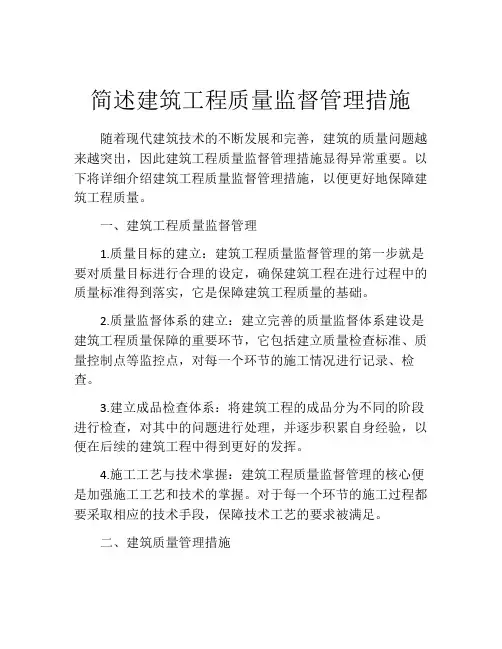 简述建筑工程质量监督管理措施

随着现代建筑技术的不断发展和完善，建筑的质量问题越来越突出，因此建筑工程质量监督管理措施显得异常重要。以下将详细介绍建筑工程质量监督管理措施，以便更好地保障建筑工程质量。

一、建筑工程质量监督管理

1.质量目标的建立：建筑工程质量监督管理的第一步就是要对质量目标进行合理的设定，确保建筑工程在进行过程中的质量标准得到落实，它是保障建筑工程质量的基础。

2.质量监督体系的建立：建立完善的质量监督体系建设是建筑工程质量保障的重要环节，它包括建立质量检查标准、质量控制点等监控点，对每一个环节的施工情况进行记录、检查。

3.建立成品检查体系：将建筑工程的成品分为不同的阶段进行检查，对其中的问题进行处理，并逐步积累自身经验，以便在后续的建筑工程中得到更好的发挥。

4.施工工艺与技术掌握：建筑工程质量监督管理的核心便是加强施工工艺和技术的掌握。对于每一个环节的施工过程都要采取相应的技术手段，保障技术工艺的要求被满足。

二、建筑质量管理措施